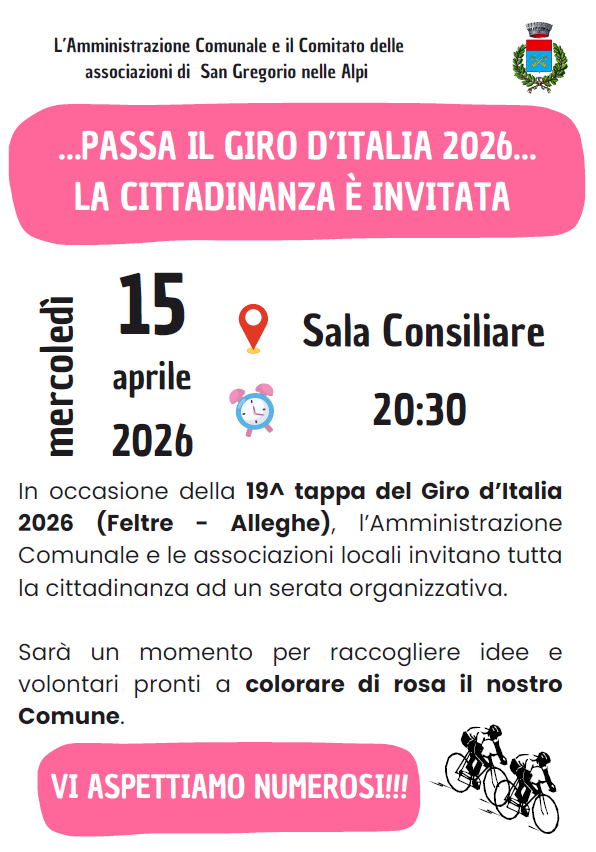 L'Amministrazione Comunale e il Comitato delle associazioni di San Gregorio nelle Alpi

...PASSA IL GIRO D'ITALIA 2026...
LA CITTADINANZA È INVITATA

mercoledì

15
aprile
2026

Sala Consiliare

20:30

In occasione della 19^ tappa del Giro d'Italia 2026 (Feltre - Alleghe), l'Amministrazione Comunale e le associazioni locali invitano tutta la cittadinanza ad un serata organizzativa.

Sarà un momento per raccogliere idee e volontari pronti a colorare di rosa il nostro Comune.

VI ASPETTIAMO NUMEROSI!!!